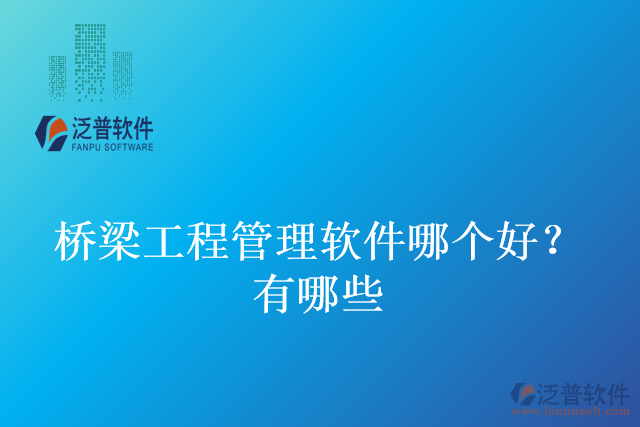 泛普软件
FANPU SOFTWARE

桥梁工程管理软件哪个好？有哪些

泛普软件
www.fanpusoft.com